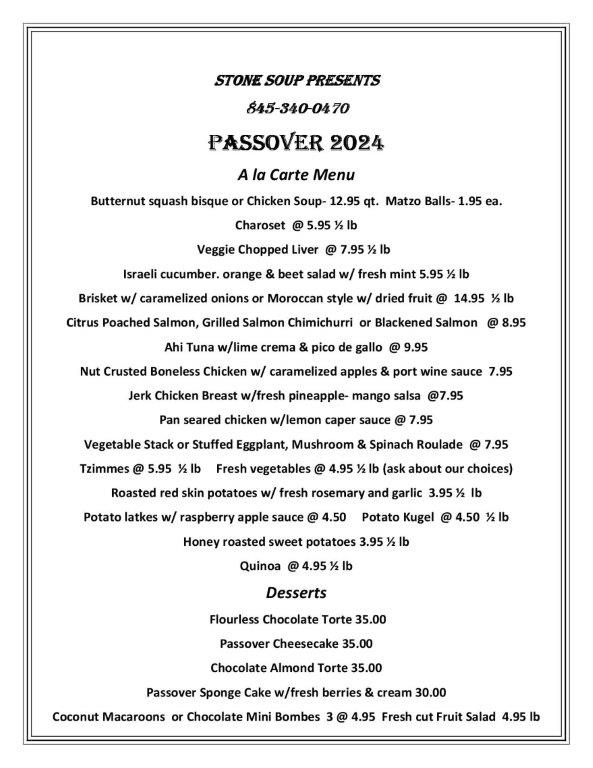 STONE SOUP PRESENTS

845-340-0470

PASSOVER 2024

A la Carte Menu

Butternut squash bisque or Chicken Soup- 12.95 qt. Matzo Balls- 1.95 ea.

Charoset @ 5.95 ½ lb

Veggie Chopped Liver @ 7.95 ½ lb

Israeli cucumber. orange & beet salad w/ fresh mint 5.95 ½ lb

Brisket w/ caramelized onions or Moroccan style w/ dried fruit @ 14.95 ½ lb

Citrus Poached Salmon, Grilled Salmon Chimichurri or Blackened Salmon @ 8.95

Ahi Tuna w/lime crema & pico de gallo @ 9.95

Nut Crusted Boneless Chicken w/ caramelized apples & port wine sauce 7.95

Jerk Chicken Breast w/fresh pineapple- mango salsa @7.95

Pan seared chicken w/lemon caper sauce @ 7.95

Vegetable Stack or Stuffed Eggplant, Mushroom & Spinach Roulade @ 7.95

Tzimmes @ 5.95 ½ lb Fresh vegetables @ 4.95 ½ lb (ask about our choices)

Roasted red skin potatoes w/ fresh rosemary and garlic 3.95 ½ lb

Potato latkes w/ raspberry apple sauce @ 4.50 Potato Kugel @ 4.50 ½ lb

Honey roasted sweet potatoes 3.95 ½ lb

Quinoa @ 4.95 ½ lb

Desserts

Flourless Chocolate Torte 35.00

Passover Cheesecake 35.00

Chocolate Almond Torte 35.00

Passover Sponge Cake w/fresh berries & cream 30.00

Coconut Macaroons or Chocolate Mini Bombes 3 @ 4.95 Fresh cut Fruit Salad 4.95 lb